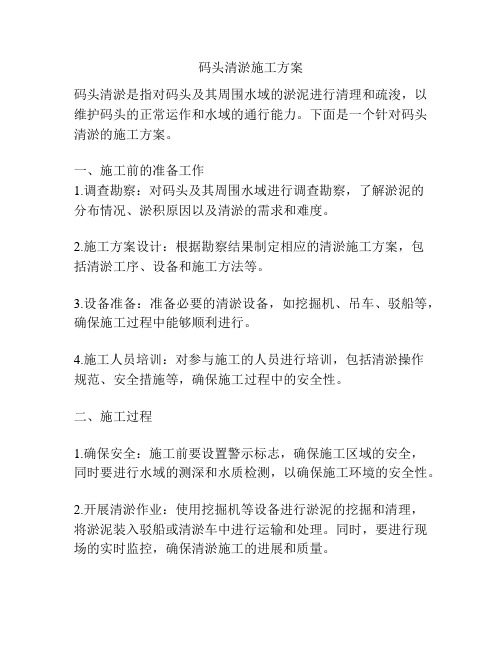 码头清淤施工方案

码头清淤是指对码头及其周围水域的淤泥进行清理和疏浚，以维护码头的正常运作和水域的通行能力。下面是一个针对码头清淤的施工方案。

一、施工前的准备工作
1.调查勘察：对码头及其周围水域进行调查勘察，了解淤泥的分布情况、淤积原因以及清淤的需求和难度。

2.施工方案设计：根据勘察结果制定相应的清淤施工方案，包括清淤工序、设备和施工方法等。

3.设备准备：准备必要的清淤设备，如挖掘机、吊车、驳船等，确保施工过程中能够顺利进行。

4.施工人员培训：对参与施工的人员进行培训，包括清淤操作规范、安全措施等，确保施工过程中的安全性。

二、施工过程

1.确保安全：施工前要设置警示标志，确保施工区域的安全，同时要进行水域的测深和水质检测，以确保施工环境的安全性。

2.开展清淤作业：使用挖掘机等设备进行淤泥的挖掘和清理，将淤泥装入驳船或清淤车中进行运输和处理。同时，要进行现场的实时监控，确保清淤施工的进展和质量。